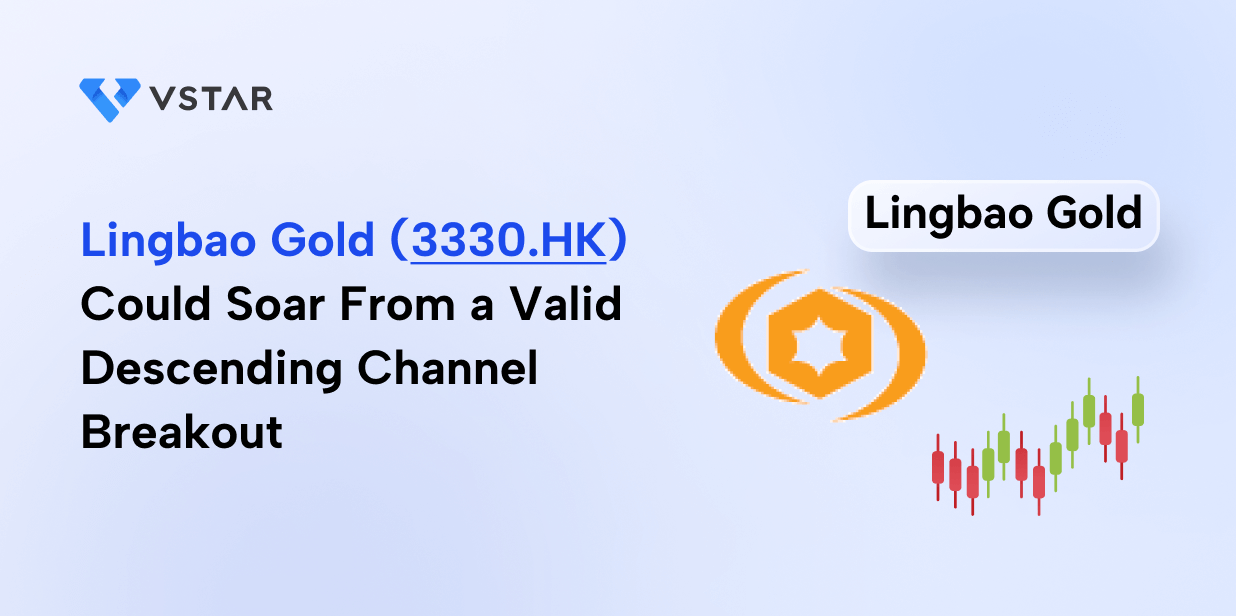 VSTAR

Lingbao Gold (3330.HK) Could Soar From a Valid Descending Channel Breakout

Lingbao Gold